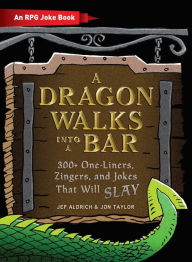 An RPG Joke Book

A DRAGON WALKS INTO A BAR

300+ One-Liners, Zingers, and Jokes That Will SLAY

JEF ALDRICH & JON TAYLOR